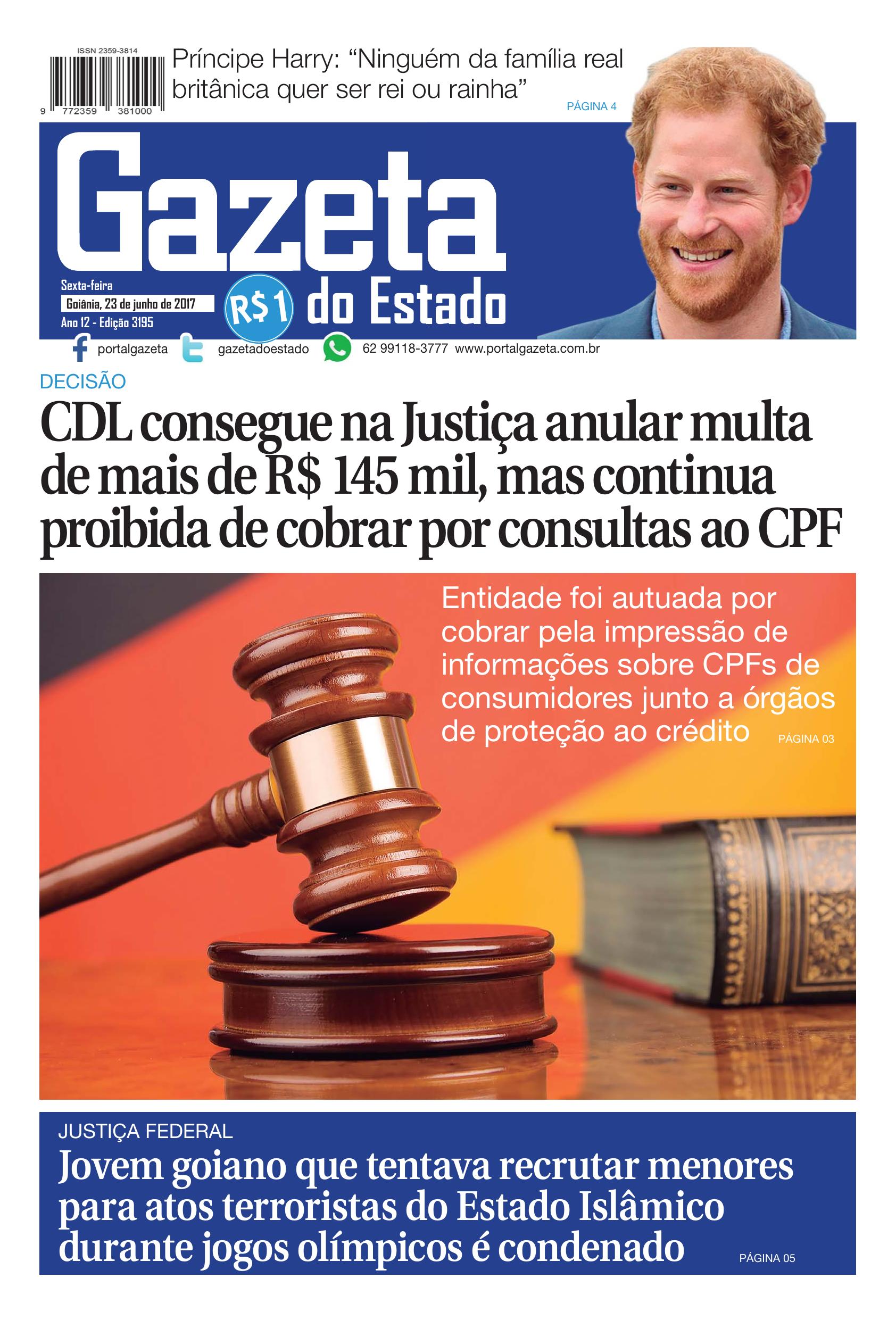 ISSN 2359-3814

9 772359 381000

Príncipe Harry: “Ninguém da família real britânica quer ser rei ou rainha”

PÁGINA 4

Gazeta do Estado

Sexta-feira
Goiânia, 23 de junho de 2017
Ano 12 - Edição 3195

R$1

portalgazeta gazetadoestado 62 99118-3777 www.portalgazeta.com.br

DECISÃO

CDL consegue na Justiça anular multa de mais de R$ 145 mil, mas continua proibida de cobrar por consultas ao CPF

Entidade foi autuada por cobrar pela impressão de informações sobre CPFs de consumidores junto a órgãos de proteção ao crédito

PÁGINA 03

JUSTIÇA FEDERAL

Jovem goiano que tentava recrutar menores para atos terroristas do Estado Islâmico durante jogos olímpicos é condenado

PÁGINA 05